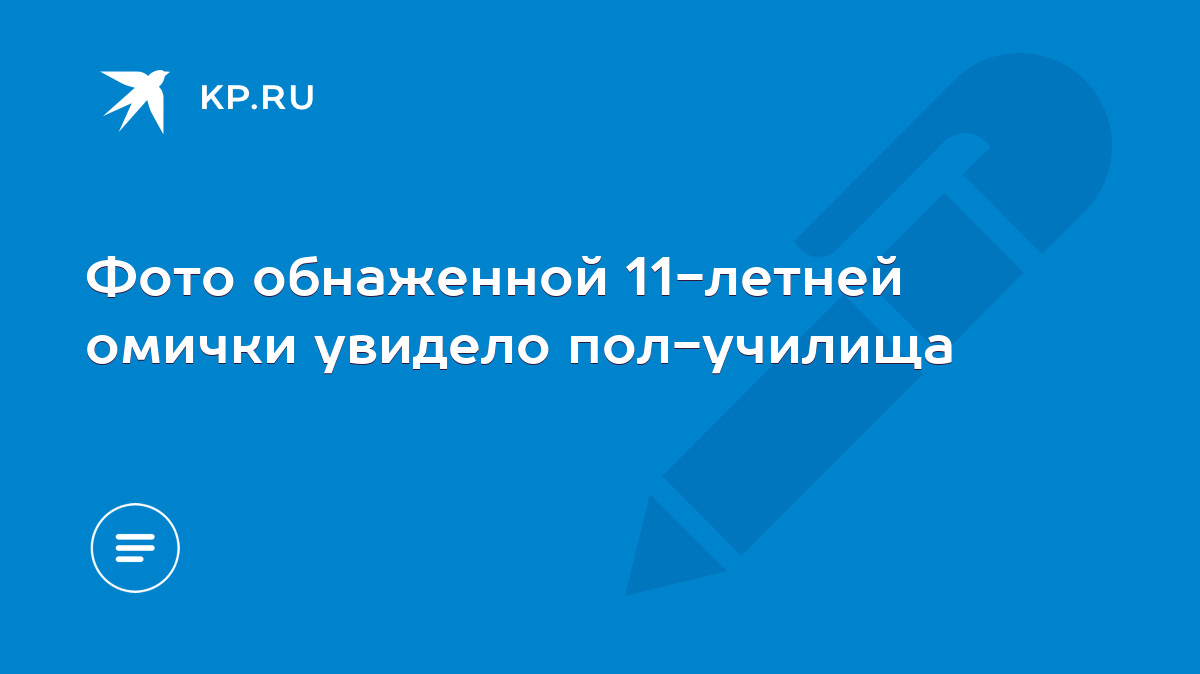 KP.RU

Фото обнаженной 11-летней омички увидело пол-училища